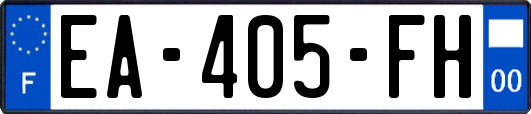 F
EA-405-FH
00